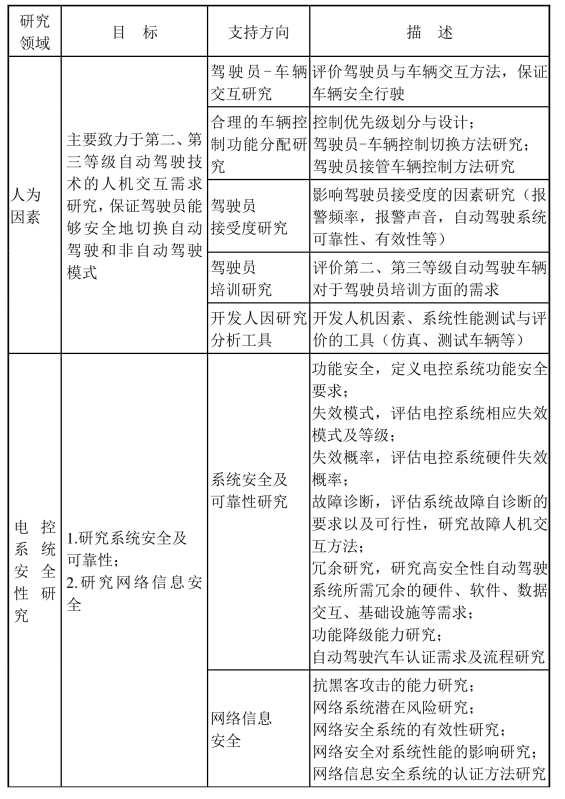 | 研究领域 | 目　标 | 支持方向 | 描　述 |
|---|---|---|---|
| 人为因素 | 主要致力于第二、第三等级自动驾驶技术的人机交互需求研究，保证驾驶员能够安全地切换自动驾驶和非自动驾驶模式 | 驾驶员-车辆交互研究 | 评价驾驶员与车辆交互方法，保证车辆安全行驶 |
| | | 合理的车辆控制功能分配研究 | 控制优先级划分与设计；驾驶员-车辆控制切换方法研究；驾驶员接管车辆控制方法研究 |
| | | 驾驶员接受度研究 | 影响驾驶员接受度的因素研究（报警频率，报警声音，自动驾驶系统可靠性、有效性等） |
| | | 驾驶员培训研究 | 评价第二、第三等级自动驾驶车辆对于驾驶员培训方面的需求 |
| | | 开发人因研究分析工具 | 开发人机因素、系统性能测试与评价的工具（仿真、测试车辆等） |
| 电控系统安全性研究 | 1.研究系统安全及可靠性；2.研究网络信息安全 | 系统安全及可靠性研究 | 功能安全，定义电控系统功能安全要求；失效模式，评估电控系统相应失效模式及等级；失效概率，评估电控系统硬件失效概率；故障诊断，评估系统故障自诊断的要求以及可行性，研究故障人机交互方法；冗余研究，研究高安全性自动驾驶系统所需冗余的硬件、软件、数据交互、基础设施等需求；功能降级能力研究；自动驾驶汽车认证需求及流程研究 |
| | | 网络信息安全 | 抗黑客攻击的能力研究；网络系统潜在风险研究；网络安全系统的有效性研究；网络安全对系统性能的影响研究；网络信息安全系统的认证方法研究 |